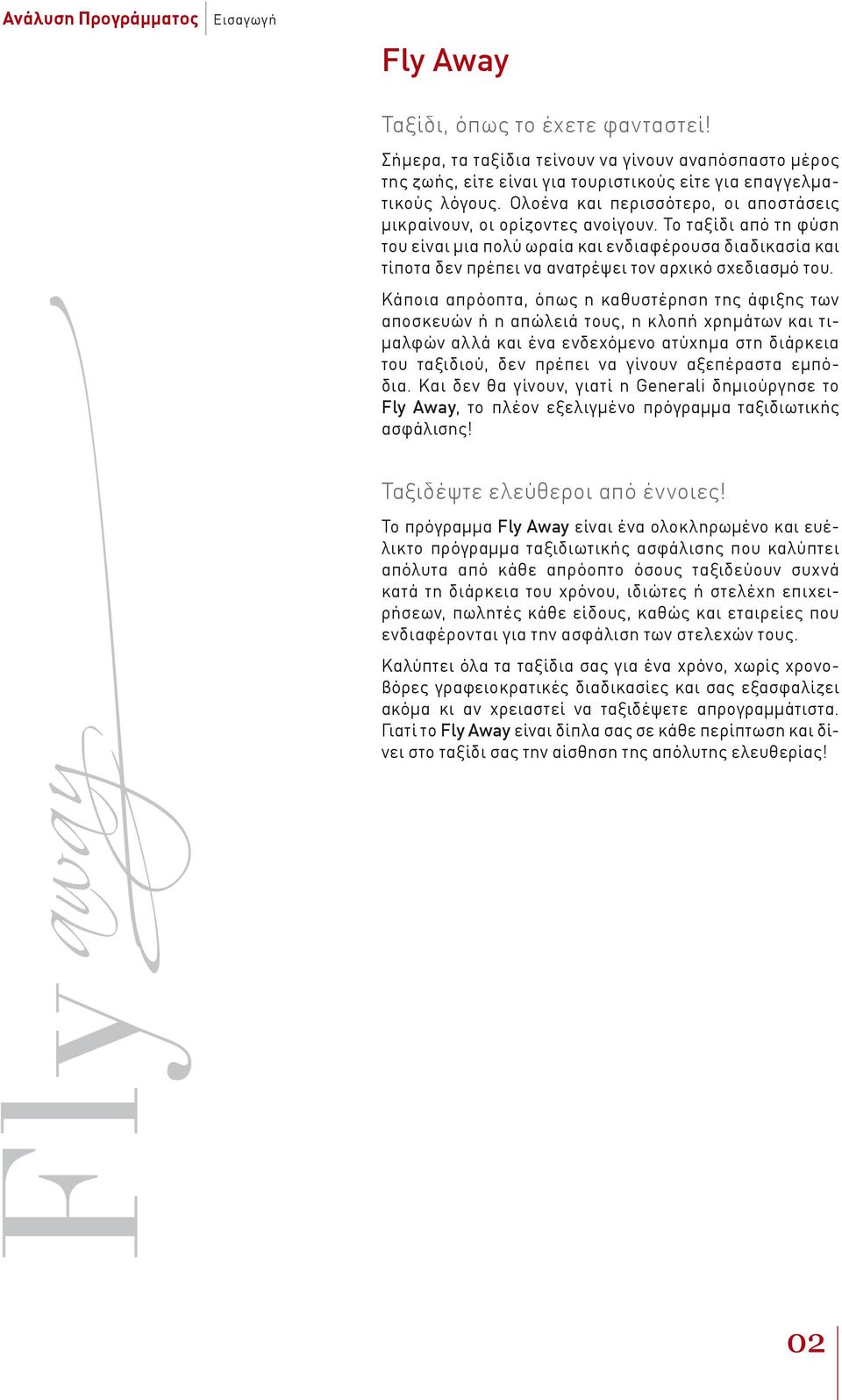 Ανάλυση Προγράμματος | Εισαγωγή

Fly Away

Ταξίδι, όπως το έχετε φανταστεί!

Σήμερα, τα ταξίδια τείνουν να γίνουν αναπόσπαστο μέρος της ζωής, είτε είναι για τουριστικούς είτε για επαγγελματικούς λόγους. Ολοένα και περισσότερο, οι αποστάσεις μικραίνουν, οι ορίζοντες ανοίγουν. Το ταξίδι από τη φύση του είναι μια πολύ ωραία και ενδιαφέρουσα διαδικασία και τίποτα δεν πρέπει να ανατρέψει τον αρχικό σχεδιασμό του.

Κάποια απρόοπτα, όπως η καθυστέρηση της άφιξης των αποσκευών ή η απώλειά τους, η κλοπή χρημάτων και τιμαλφών αλλά και ένα ενδεχόμενο ατύχημα στη διάρκεια του ταξιδιού, δεν πρέπει να γίνουν αξεπέραστα εμπόδια. Και δεν θα γίνουν, γιατί η Generali δημιούργησε το Fly Away, το πλέον εξελιγμένο πρόγραμμα ταξιδιωτικής ασφάλισης!

Ταξιδέψτε ελεύθεροι από έννοιες!

Το πρόγραμμα Fly Away είναι ένα ολοκληρωμένο και ευέλικτο πρόγραμμα ταξιδιωτικής ασφάλισης που καλύπτει απόλυτα από κάθε απρόοπτο όσους ταξιδεύουν συχνά κατά τη διάρκεια του χρόνου, ιδιώτες ή στελέχη επιχειρήσεων, πωλητές κάθε είδους, καθώς και εταιρείες που ενδιαφέρονται για την ασφάλιση των στελεχών τους.

Καλύπτει όλα τα ταξίδια σας για ένα χρόνο, χωρίς χρονοβόρες γραφειοκρατικές διαδικασίες και σας εξασφαλίζει ακόμα κι αν χρειαστεί να ταξιδέψετε απρογραμμάτιστα. Γιατί το Fly Away είναι δίπλα σας σε κάθε περίπτωση και δίνει στο ταξίδι σας την αίσθηση της απόλυτης ελευθερίας!

Fly away

02